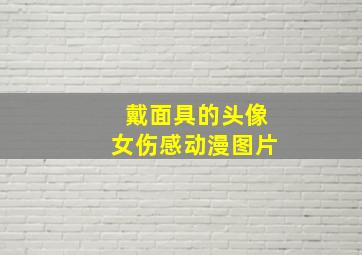 戴面具的头像
女伤感动漫图片